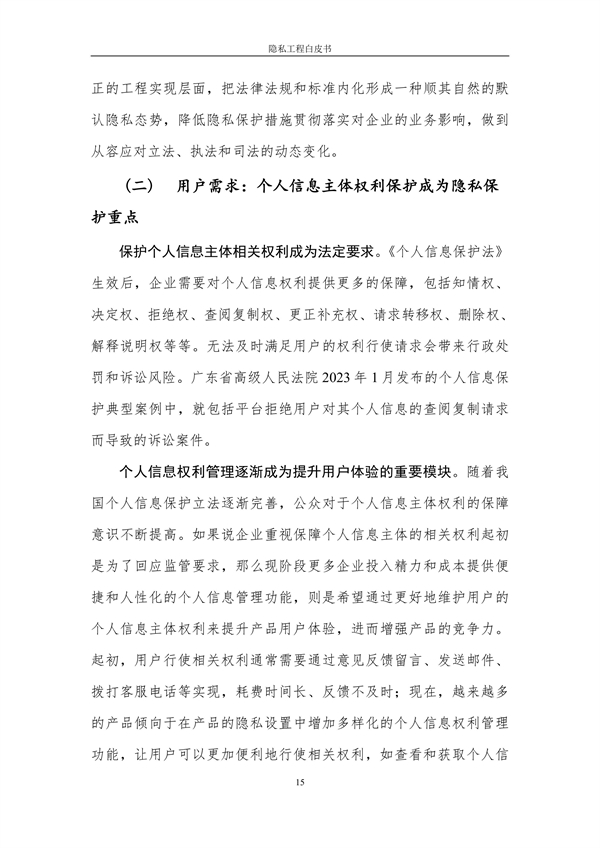 隐私工程白皮书

正的工程实现层面，把法律法规和标准内化形成一种顺其自然的默认隐私态势，降低隐私保护措施贯彻落实对企业的业务影响，做到从容应对立法、执法和司法的动态变化。

（二） 用户需求：个人信息主体权利保护成为隐私保护重点

保护个人信息主体相关权利成为法定要求。《个人信息保护法》生效后，企业需要对个人信息权利提供更多的保障，包括知情权、决定权、拒绝权、查阅复制权、更正补充权、请求转移权、删除权、解释说明权等等。无法及时满足用户的权利行使请求会带来行政处罚和诉讼风险。广东省高级人民法院 2023 年 1 月发布的个人信息保护典型案例中，就包括平台拒绝用户对其个人信息的查阅复制请求而导致的诉讼案件。

个人信息权利管理逐渐成为提升用户体验的重要模块。随着我国个人信息保护立法逐渐完善，公众对于个人信息主体权利的保障意识不断提高。如果说企业重视保障个人信息主体的相关权利起初是为了回应监管要求，那么现阶段更多企业投入精力和成本提供便捷和人性化的个人信息管理功能，则是希望通过更好地维护用户的个人信息主体权利来提升产品用户体验，进而增强产品的竞争力。起初，用户行使相关权利通常需要通过意见反馈留言、发送邮件、拨打客服电话等实现，耗费时间长、反馈不及时；现在，越来越多的产品倾向于在产品的隐私设置中增加多样化的个人信息权利管理功能，让用户可以更加便利地行使相关权利，如查看和获取个人信

15